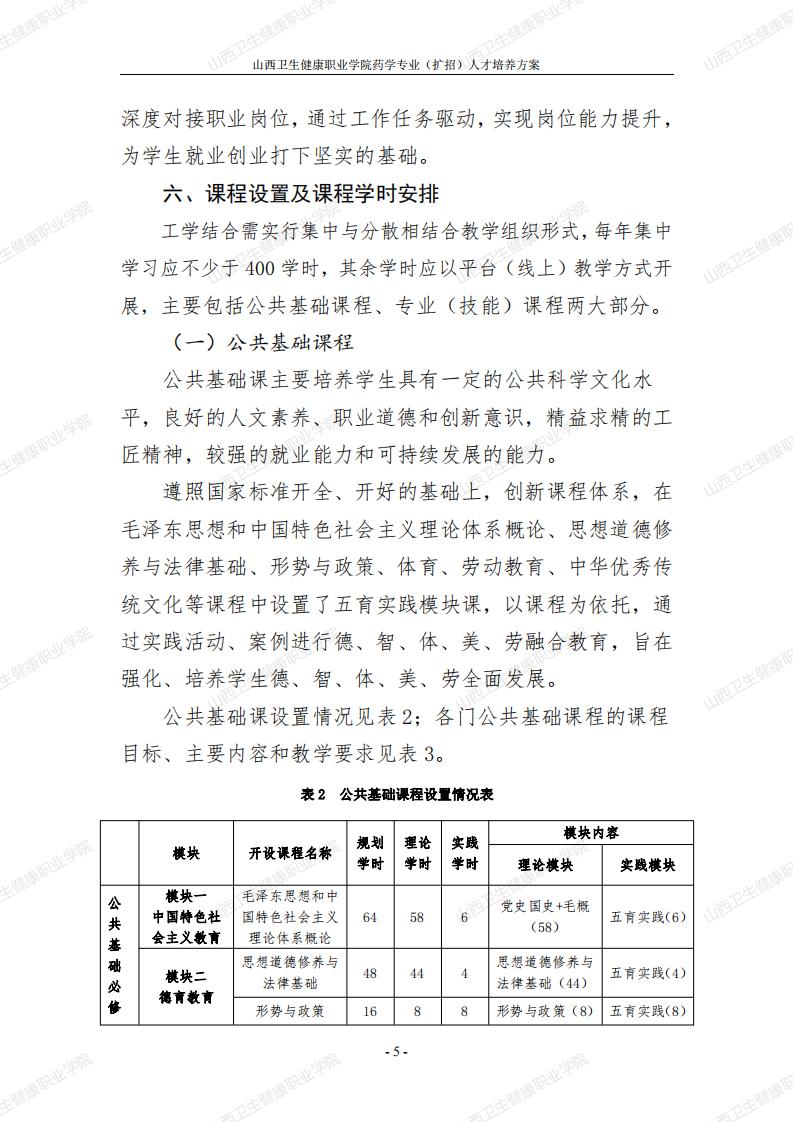 山西卫生健康职业学院药学专业（扩招）人才培养方案

深度对接职业岗位，通过工作任务驱动，实现岗位能力提升，为学生就业创业打下坚实的基础。

六、课程设置及课程学时安排

工学结合需实行集中与分散相结合教学组织形式，每年集中学习应不少于400学时，其余学时应以平台（线上）教学方式开展，主要包括公共基础课程、专业（技能）课程两大部分。

（一）公共基础课程

公共基础课主要培养学生具有一定的公共科学文化水平，良好的人文素养、职业道德和创新意识，精益求精的工匠精神，较强的就业能力和可持续发展的能力。

遵照国家标准开全、开好的基础上，创新课程体系，在毛泽东思想和中国特色社会主义理论体系概论、思想道德修养与法律基础、形势与政策、体育、劳动教育、中华优秀传统文化等课程中设置了五育实践模块课，以课程为依托，通过实践活动、案例进行德、智、体、美、劳融合教育，旨在强化、培养学生德、智、体、美、劳全面发展。

公共基础课设置情况见表2；各门公共基础课程的课程目标、主要内容和教学要求见表3。

表2 公共基础课程设置情况表

|  | 模块 | 开设课程名称 | 规划学时 | 理论学时 | 实践学时 | 模块内容 |  |
|---|---|---|---|---|---|---|---|
|  |  |  |  |  |  | 理论模块 | 实践模块 |
| 公共基础必修 | 模块一 中国特色社会主义教育 | 毛泽东思想和中国特色社会主义理论体系概论 | 64 | 58 | 6 | 党史国史+毛概（58） | 五育实践(6) |
|  | 模块二 德育教育 | 思想道德修养与法律基础 | 48 | 44 | 4 | 思想道德修养与法律基础（44） | 五育实践(4) |
|  |  | 形势与政策 | 16 | 8 | 8 | 形势与政策（8） | 五育实践(8) |

- 5 -

山西卫生健康职业学院